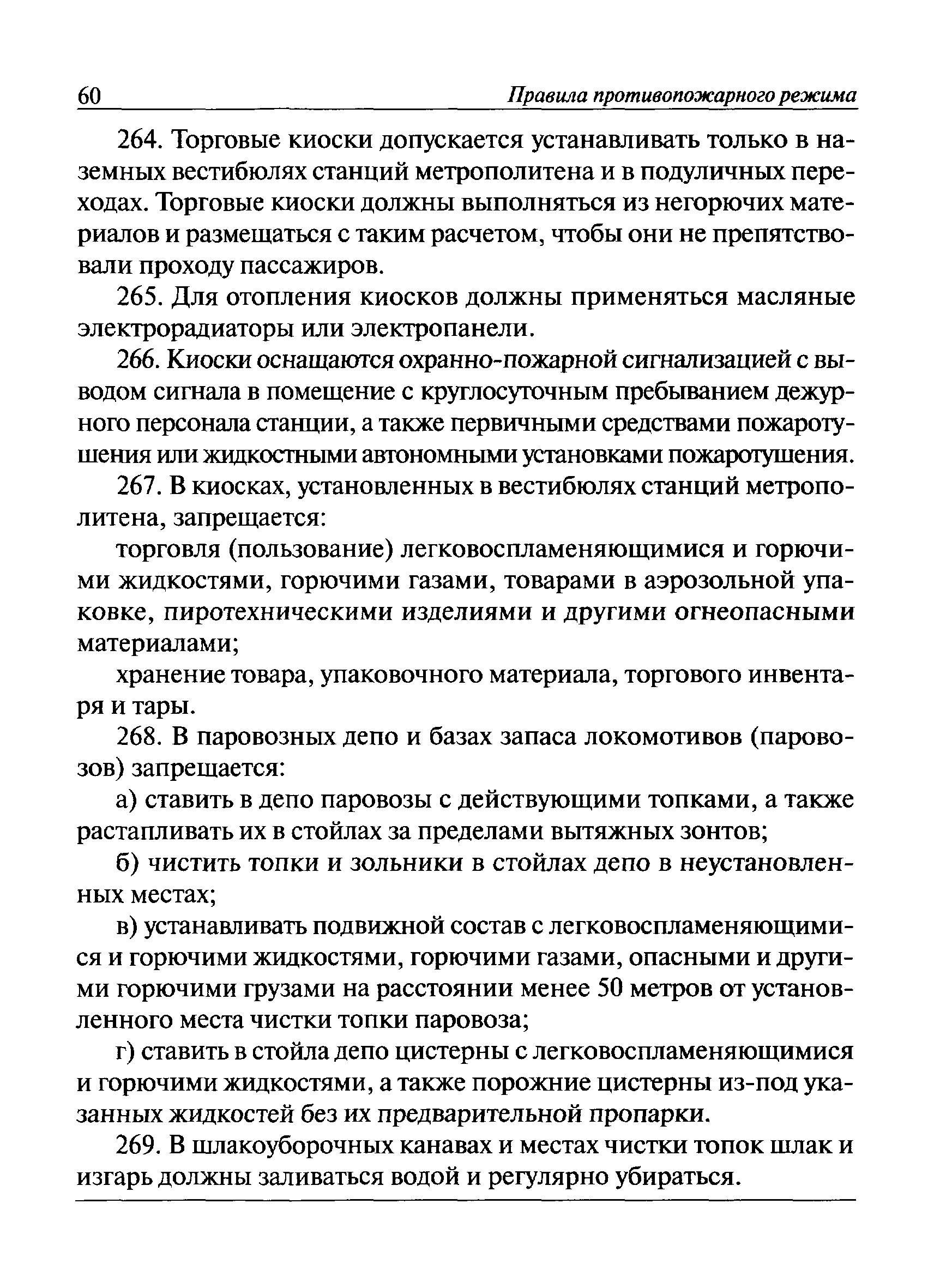 60 Правила противопожарного режима

264. Торговые киоски допускается устанавливать только в наземных вестибюлях станций метрополитена и в подуличных переходах. Торговые киоски должны выполняться из негорючих материалов и размещаться с таким расчетом, чтобы они не препятствовали проходу пассажиров.

265. Для отопления киосков должны применяться масляные электрорадиаторы или электропанели.

266. Киоски оснащаются охранно-пожарной сигнализацией с выводом сигнала в помещение с круглосуточным пребыванием дежурного персонала станции, а также первичными средствами пожаротушения или жидкостными автономными установками пожаротушения.

267. В киосках, установленных в вестибюлях станций метрополитена, запрещается:

торговля (пользование) легковоспламеняющимися и горючими жидкостями, горючими газами, товарами в аэрозольной упаковке, пиротехническими изделиями и другими огнеопасными материалами;

хранение товара, упаковочного материала, торгового инвентаря и тары.

268. В паровозных депо и базах запаса локомотивов (паровозов) запрещается:

а) ставить в депо паровозы с действующими топками, а также растапливать их в стойлах за пределами вытяжных зонтов;

б) чистить топки и зольники в стойлах депо в неустановленных местах;

в) устанавливать подвижной состав с легковоспламеняющимися и горючими жидкостями, горючими газами, опасными и другими горючими грузами на расстоянии менее 50 метров от установленного места чистки топки паровоза;

г) ставить в стойла депо цистерны с легковоспламеняющимися и горючими жидкостями, а также порожние цистерны из-под указанных жидкостей без их предварительной пропарки.

269. В шлакоуборочных канавах и местах чистки топок шлак и изгарь должны заливаться водой и регулярно убираться.